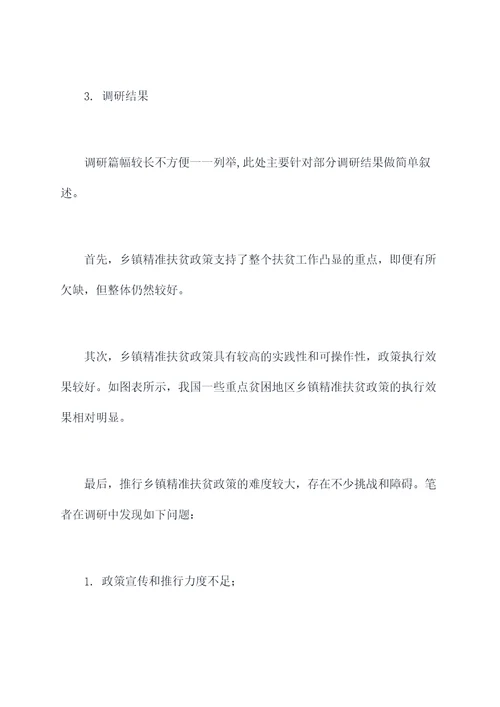 3. 调研结果

调研篇幅较长不方便一一列举,此处主要针对部分调研结果做简单叙述。

首先，乡镇精准扶贫政策支持了整个扶贫工作凸显的重点，即便有所欠缺，但整体仍然较好。

其次，乡镇精准扶贫政策具有较高的实践性和可操作性，政策执行效果较好。如图表所示，我国一些重点贫困地区乡镇精准扶贫政策的执行效果相对明显。

最后，推行乡镇精准扶贫政策的难度较大，存在不少挑战和障碍。笔者在调研中发现如下问题：

1. 政策宣传和推行力度不足；